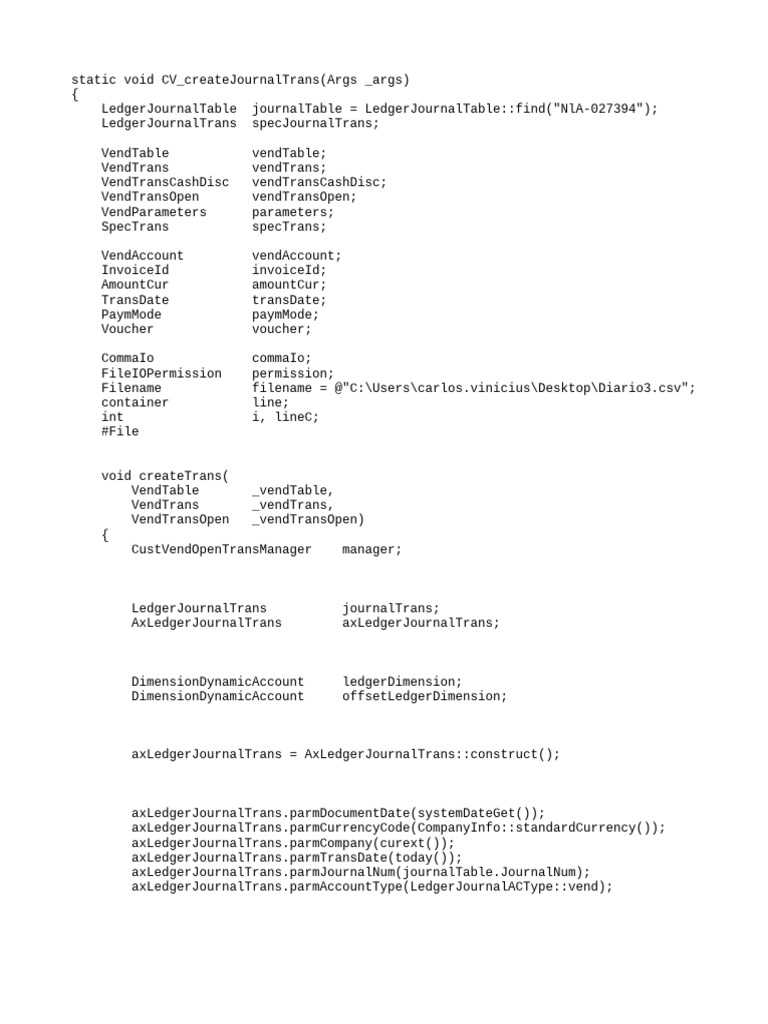 static void CV_createJournalTrans(Args _args)
{
    LedgerJournalTable  journalTable = LedgerJournalTable::find("NlA-027394");
    LedgerJournalTrans  specJournalTrans;

    VendTable           vendTable;
    VendTrans           vendTrans;
    VendTransCashDisc   vendTransCashDisc;
    VendTransOpen       vendTransOpen;
    VendParameters      parameters;
    SpecTrans           specTrans;

    VendAccount         vendAccount;
    InvoiceId           invoiceId;
    AmountCur           amountCur;
    TransDate           transDate;
    PaymMode            paymMode;
    Voucher             voucher;

    CommaIo             commaIo;
    FileIOPermission    permission;
    Filename            filename = @"C:\Users\carlos.vinicius\Desktop\Diario3.csv";
    container           line;
    int                 i, lineC;
    #File

    void createTrans(
        VendTable       _vendTable,
        VendTrans       _vendTrans,
        VendTransOpen   _vendTransOpen)
    {
        CustVendOpenTransManager    manager;

        LedgerJournalTrans          journalTrans;
        AxLedgerJournalTrans        axLedgerJournalTrans;

        DimensionDynamicAccount     ledgerDimension;
        DimensionDynamicAccount     offsetLedgerDimension;

        axLedgerJournalTrans = AxLedgerJournalTrans::construct();

        axLedgerJournalTrans.parmDocumentDate(systemDateGet());
        axLedgerJournalTrans.parmCurrencyCode(CompanyInfo::standardCurrency());
        axLedgerJournalTrans.parmCompany(curext());
        axLedgerJournalTrans.parmTransDate(today());
        axLedgerJournalTrans.parmJournalNum(journalTable.JournalNum);
        axLedgerJournalTrans.parmAccountType(LedgerJournalACType::vend);